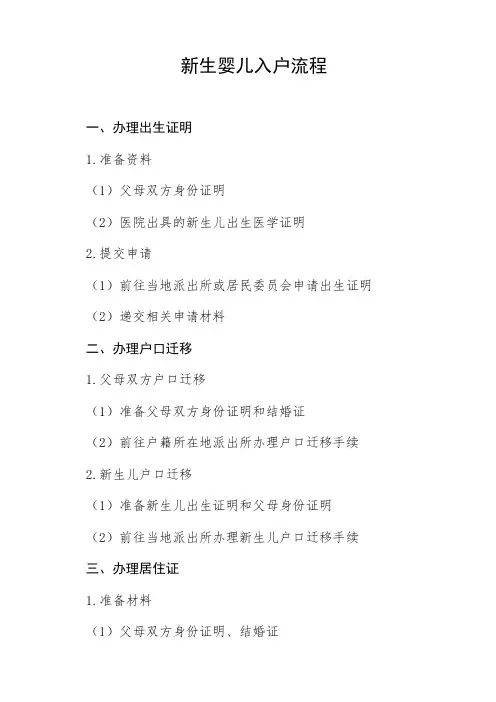 新生婴儿入户流程

一、办理出生证明

1. 准备资料

（1）父母双方身份证明

（2）医院出具的新生儿出生医学证明

2. 提交申请

（1）前往当地派出所或居民委员会申请出生证明

（2）递交相关申请材料

二、办理户口迁移

1. 父母双方户口迁移

（1）准备父母双方身份证明和结婚证

（2）前往户籍所在地派出所办理户口迁移手续

2. 新生儿户口迁移

（1）准备新生儿出生证明和父母身份证明

（2）前往当地派出所办理新生儿户口迁移手续

三、办理居住证

1. 准备材料

（1）父母双方身份证明、结婚证